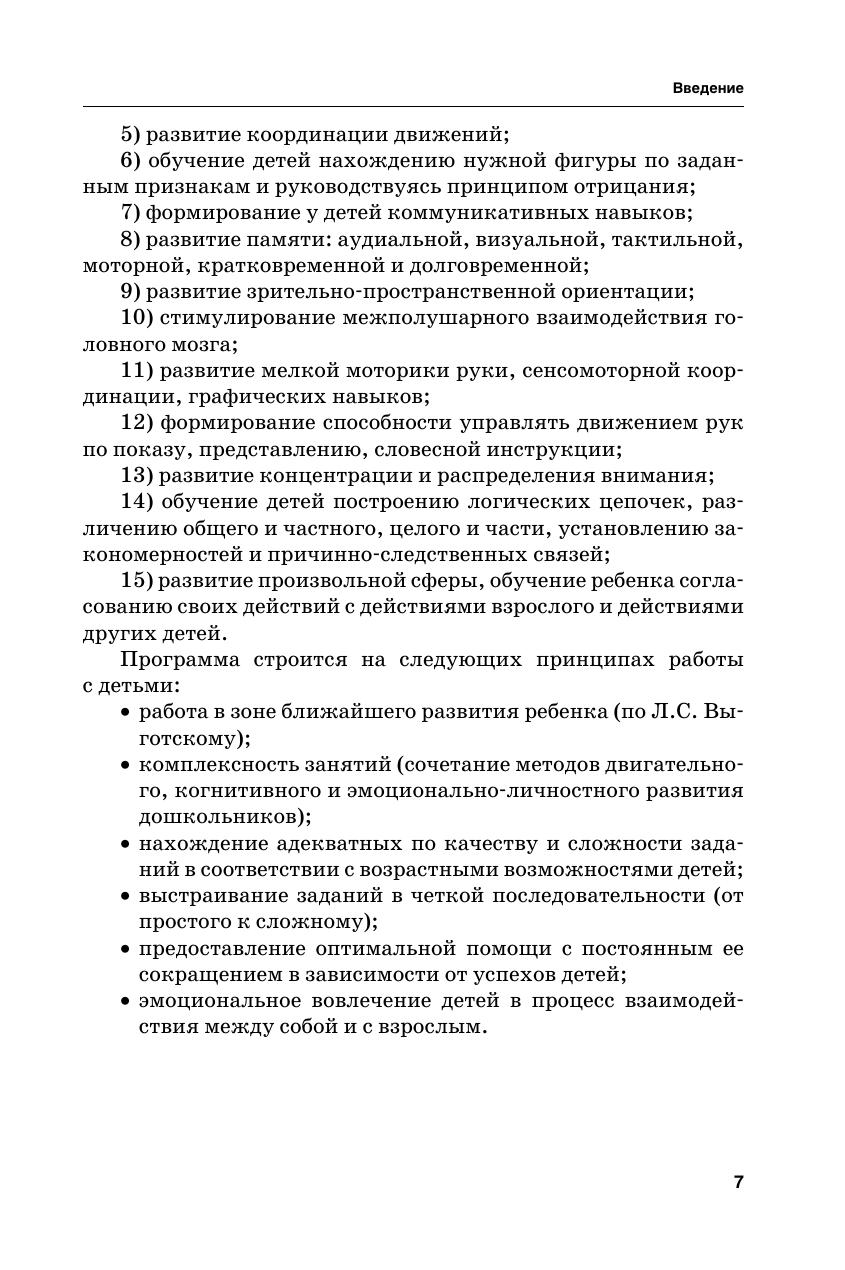 Введение

5) развитие координации движений;

6) обучение детей нахождению нужной фигуры по заданным признакам и руководствуясь принципом отрицания;

7) формирование у детей коммуникативных навыков;

8) развитие памяти: аудиальной, визуальной, тактильной, моторной, кратковременной и долговременной;

9) развитие зрительно-пространственной ориентации;

10) стимулирование межполушарного взаимодействия головного мозга;

11) развитие мелкой моторики руки, сенсомоторной координации, графических навыков;

12) формирование способности управлять движением рук по показу, представлению, словесной инструкции;

13) развитие концентрации и распределения внимания;

14) обучение детей построению логических цепочек, различению общего и частного, целого и части, установлению закономерностей и причинно-следственных связей;

15) развитие произвольной сферы, обучение ребенка согласованию своих действий с действиями взрослого и действиями других детей.

Программа строится на следующих принципах работы с детьми:

• работа в зоне ближайшего развития ребенка (по Л.С. Выготскому);

• комплексность занятий (сочетание методов двигательного, когнитивного и эмоционально-личностного развития дошкольников);

• нахождение адекватных по качеству и сложности заданий в соответствии с возрастными возможностями детей;

• выстраивание заданий в четкой последовательности (от простого к сложному);

• предоставление оптимальной помощи с постоянным ее сокращением в зависимости от успехов детей;

• эмоциональное вовлечение детей в процесс взаимодействия между собой и с взрослым.

7